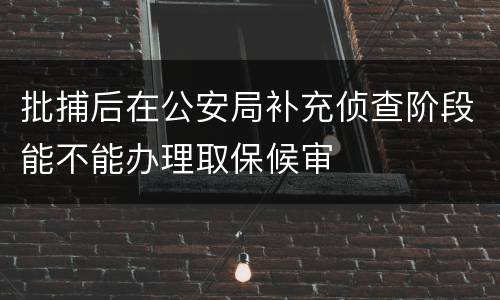 批捕后在公安局补充侦查阶段能不能办理取保候审